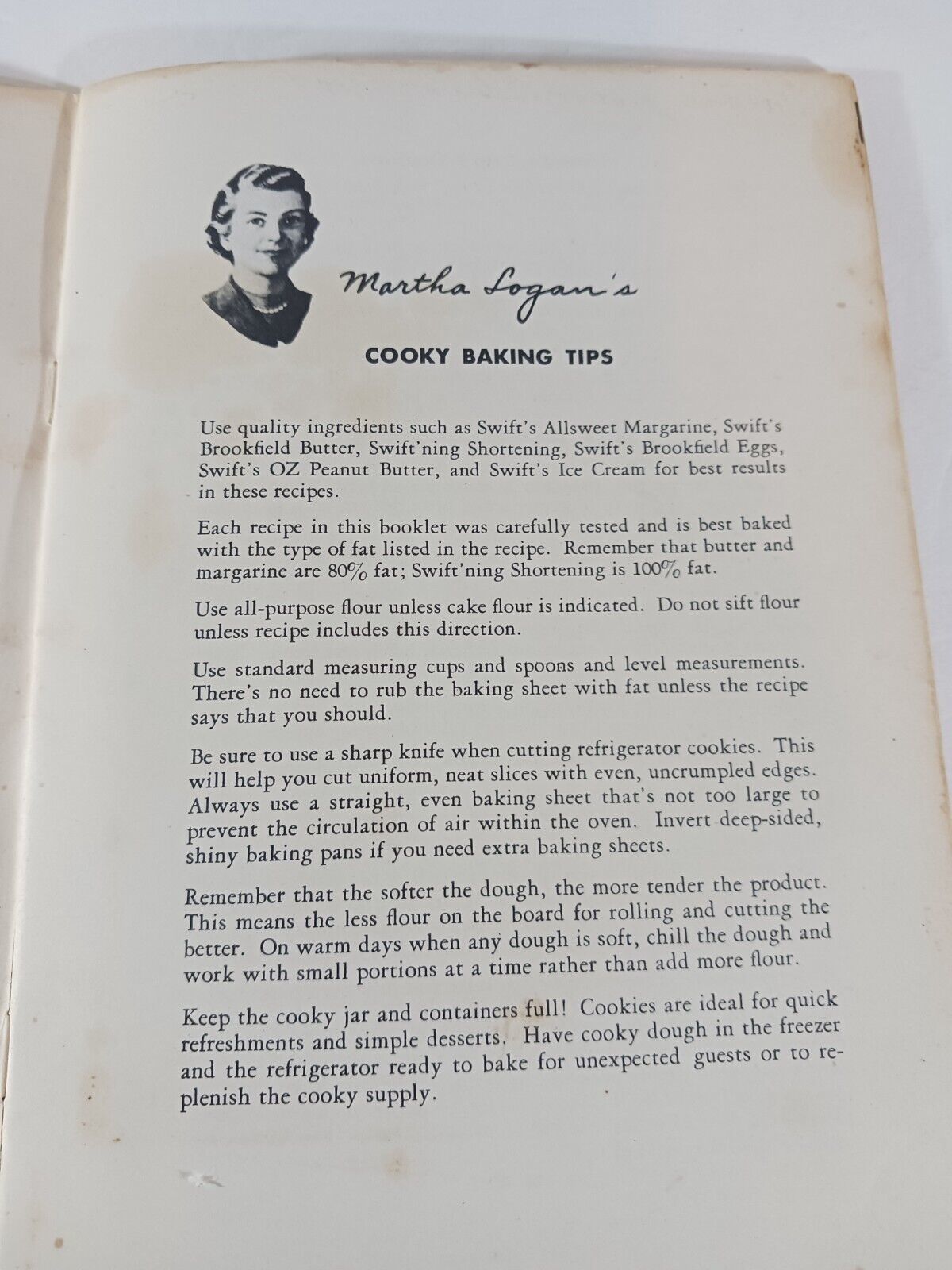 Martha Logan's

COOKY BAKING TIPS

Use quality ingredients such as Swift's Allsweet Margarine, Swift's Brookfield Butter, Swift'ning Shortening, Swift's Brookfield Eggs, Swift's OZ Peanut Butter, and Swift's Ice Cream for best results in these recipes.

Each recipe in this booklet was carefully tested and is best baked with the type of fat listed in the recipe. Remember that butter and margarine are 80% fat; Swift'ning Shortening is 100% fat.

Use all-purpose flour unless cake flour is indicated. Do not sift flour unless recipe includes this direction.

Use standard measuring cups and spoons and level measurements. There's no need to rub the baking sheet with fat unless the recipe says that you should.

Be sure to use a sharp knife when cutting refrigerator cookies. This will help you cut uniform, neat slices with even, uncrumpled edges. Always use a straight, even baking sheet that's not too large to prevent the circulation of air within the oven. Invert deep-sided, shiny baking pans if you need extra baking sheets.

Remember that the softer the dough, the more tender the product. This means the less flour on the board for rolling and cutting the better. On warm days when any dough is soft, chill the dough and work with small portions at a time rather than add more flour.

Keep the cooky jar and containers full! Cookies are ideal for quick refreshments and simple desserts. Have cooky dough in the freezer and the refrigerator ready to bake for unexpected guests or to replenish the cooky supply.